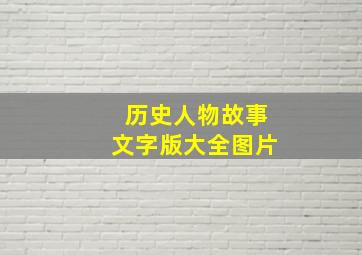 历史人物故事
文字版大全图片